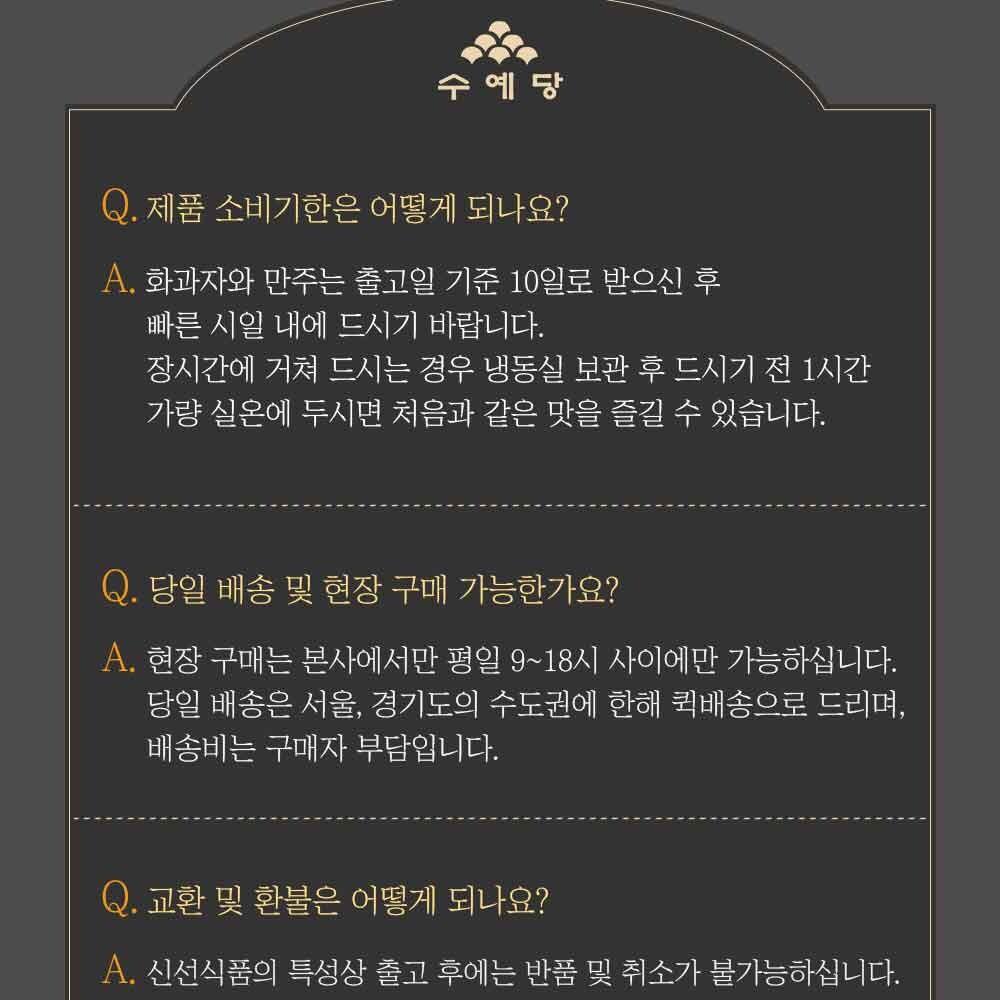 수예당

Q. 제품 소비기한은 어떻게 되나요?

A. 화과자와 만주는 출고일 기준 10일로 받으신 후 빠른 시일 내에 드시기 바랍니다. 장시간에 거쳐 드시는 경우 냉동실 보관 후 드시기 전 1시간 가량 실온에 두시면 처음과 같은 맛을 즐길 수 있습니다.

Q. 당일 배송 및 현장 구매 가능한가요?

A. 현장 구매는 본사에서만 평일 9~18시 사이에만 가능하십니다. 당일 배송은 서울, 경기도의 수도권에 한해 퀵배송으로 드리며, 배송비는 구매자 부담입니다.

Q. 교환 및 환불은 어떻게 되나요?

A. 신선식품의 특성상 출고 후에는 반품 및 취소가 불가능하십니다.